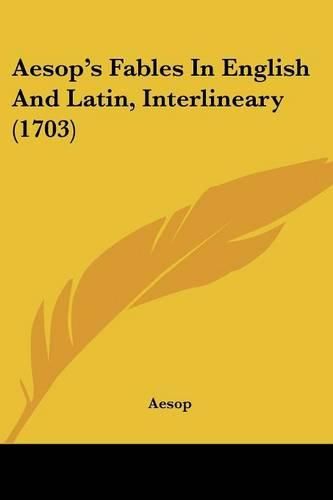 Aesop's Fables In English And Latin, Interlineary (1703)

Aesop